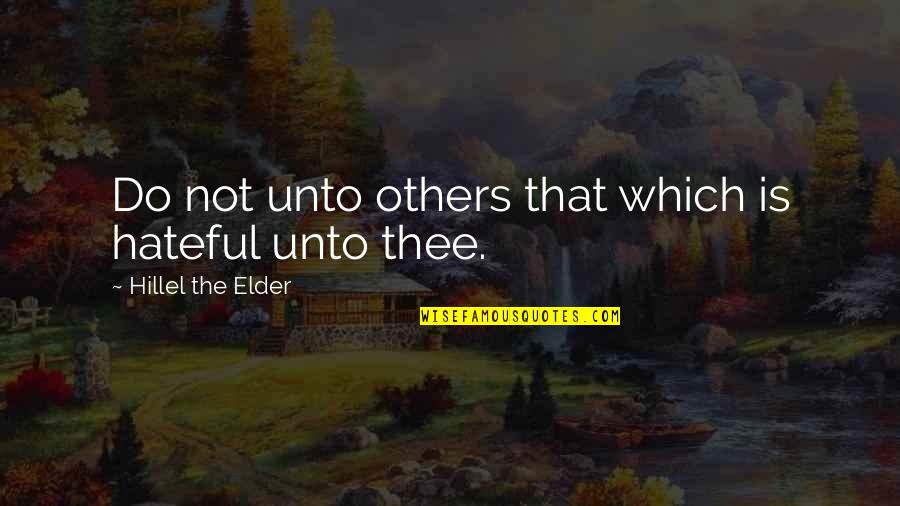 Do not unto others that which is hateful unto thee.

~ Hillel the Elder

WISEFAMOUSQUOTES.COM